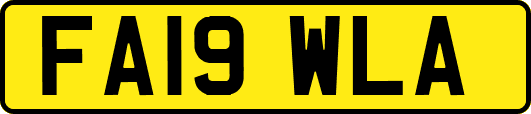 FA19 WLA